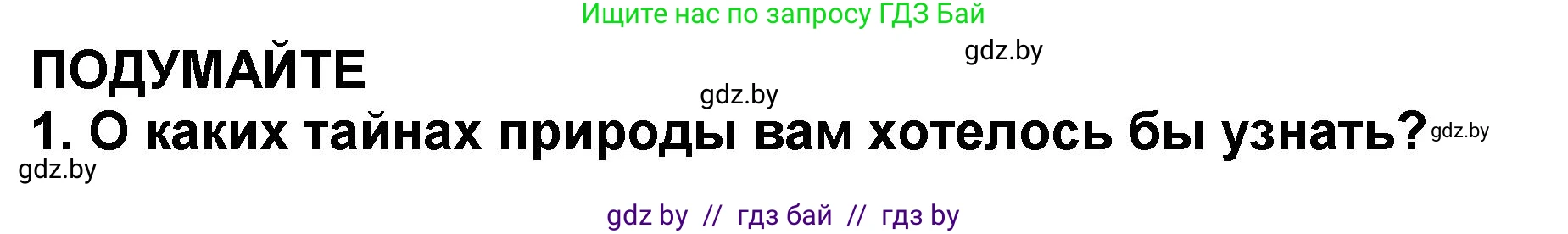 Ищите нас по запросу ГДЗ Бай

gdz.by

ПОДУМАЙТЕ

gdz.by

1. О каких тайнах природы вам хотелось бы узнать?

gdz.by

gdz.by

gdz by // гдз бай // гдз by